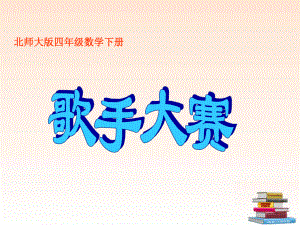 北师大版四年级数学下册

歌手大赛